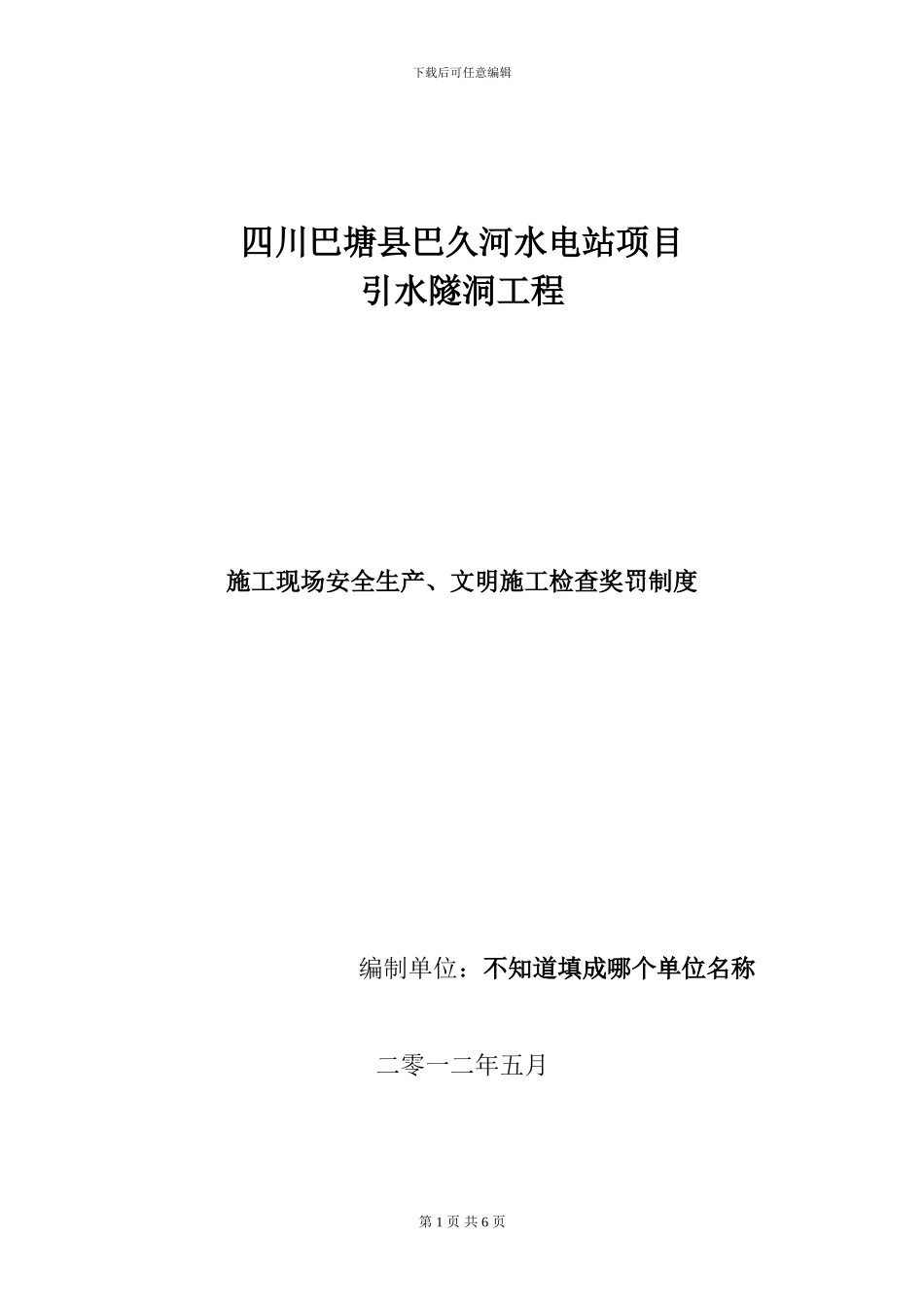 下载后可任意编辑

四川巴塘县巴久河水电站项目
引水隧洞工程

施工现场安全生产、文明施工检查奖罚制度

编制单位：不知道填成哪个单位名称

二零一二年五月

第 1 页 共 6 页